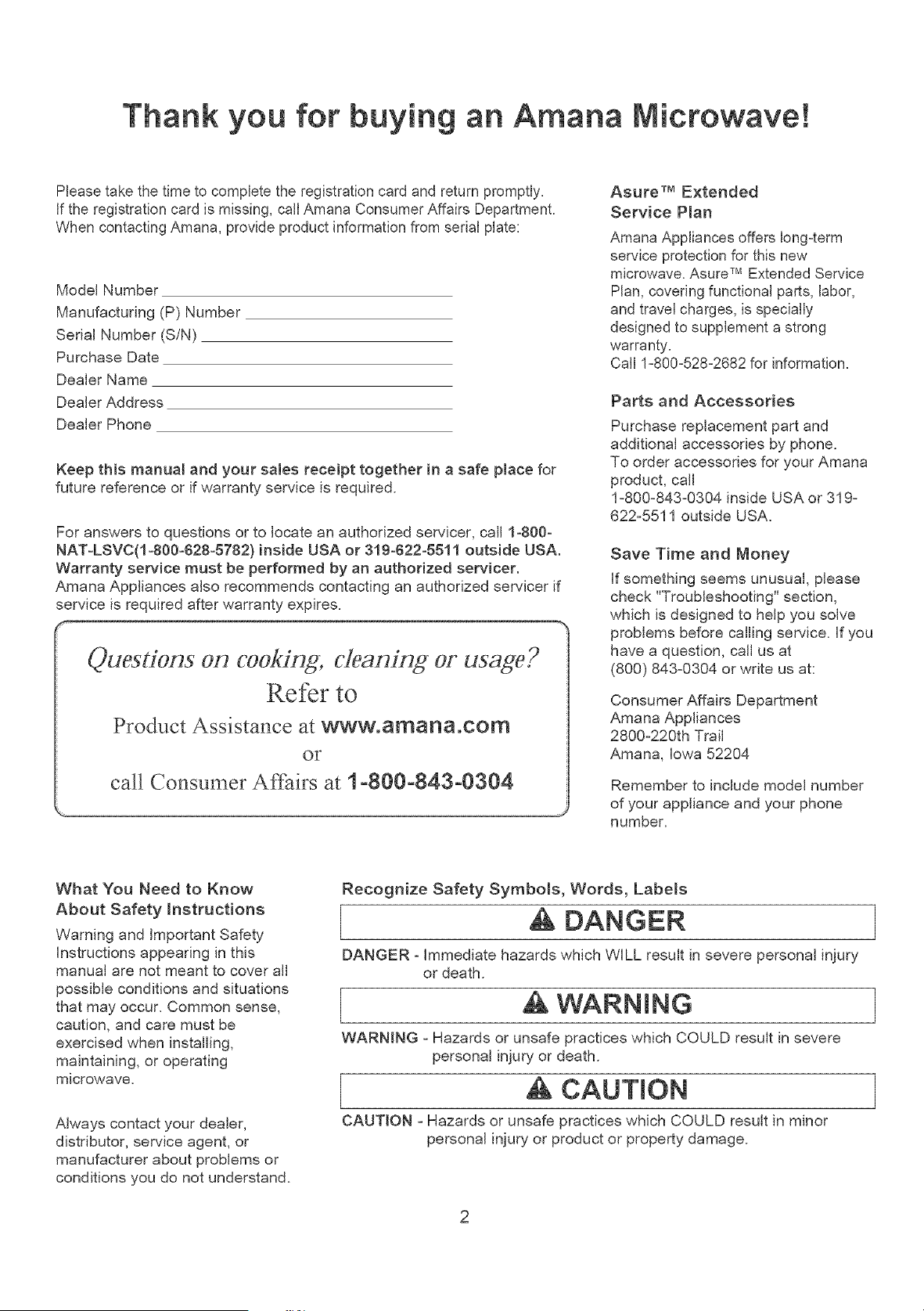 Thank you for buying an Amana Microwave!

Please take the time to complete the registration card and return promptly. If the registration card is missing, call Amana Consumer Affairs Department. When contacting Amana, provide product information from serial plate:

Model Number ____
Manufacturing (P) Number ____
Serial Number (S/N) ____
Purchase Date ____
Dealer Name ____
Dealer Address ____
Dealer Phone ____

Keep this manual and your sales receipt together in a safe place for future reference or if warranty service is required.

For answers to questions or to locate an authorized servicer, call 1-800-NAT-LSVC(1-800-628-5782) inside USA or 319-622-5511 outside USA. Warranty service must be performed by an authorized servicer. Amana Appliances also recommends contacting an authorized servicer if service is required after warranty expires.

Questions on cooking, cleaning or usage?
Refer to
Product Assistance at www.amana.com
or
call Consumer Affairs at 1-800-843-0304

Asure™ Extended Service Plan

Amana Appliances offers long-term service protection for this new microwave. Asure™ Extended Service Plan, covering functional parts, labor, and travel charges, is specially designed to supplement a strong warranty.
Call 1-800-528-2682 for information.

Parts and Accessories

Purchase replacement part and additional accessories by phone.
To order accessories for your Amana product, call
1-800-843-0304 inside USA or 319-622-5511 outside USA.

Save Time and Money

If something seems unusual, please check "Troubleshooting" section, which is designed to help you solve problems before calling service. If you have a question, call us at
(800) 843-0304 or write us at:

Consumer Affairs Department
Amana Appliances
2800-220th Trail
Amana, Iowa 52204

Remember to include model number of your appliance and your phone number.

What You Need to Know About Safety Instructions

Warning and Important Safety Instructions appearing in this manual are not meant to cover all possible conditions and situations that may occur. Common sense, caution, and care must be exercised when installing, maintaining, or operating microwave.

Always contact your dealer, distributor, service agent, or manufacturer about problems or conditions you do not understand.

Recognize Safety Symbols, Words, Labels

DANGER

DANGER - Immediate hazards which WILL result in severe personal injury or death.

WARNING

WARNING - Hazards or unsafe practices which COULD result in severe personal injury or death.

CAUTION

CAUTION - Hazards or unsafe practices which COULD result in minor personal injury or product or property damage.

2